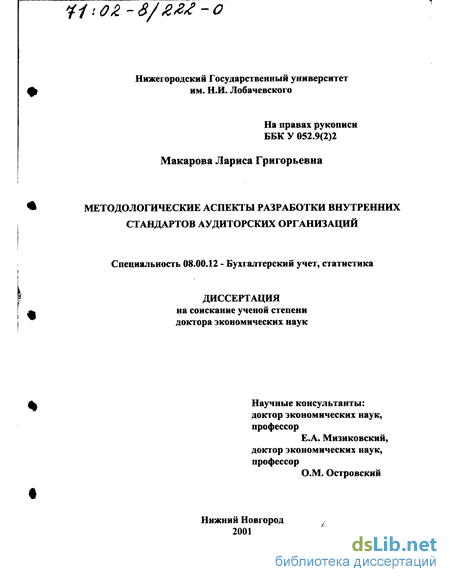 71:02-8/222-0

Нижегородский Государственный университет им. Н.И. Лобачевского

На правах рукописи
ББК У 052.9(2)2

Макарова Лариса Григорьевна

МЕТОДОЛОГИЧЕСКИЕ АСПЕКТЫ РАЗРАБОТКИ ВНУТРЕННИХ СТАНДАРТОВ АУДИТОРСКИХ ОРГАНИЗАЦИЙ

Специальность 08.00.12 - Бухгалтерский учет, статистика

ДИССЕРТАЦИЯ
на соискание ученой степени
доктора экономических наук

Научные консультанты:
доктор экономических наук,
профессор
Е.А. Мизиковский,
доктор экономических наук,
профессор
О.М. Островский

Нижний Новгород
2001

dsLib.net
библиотека диссертаций